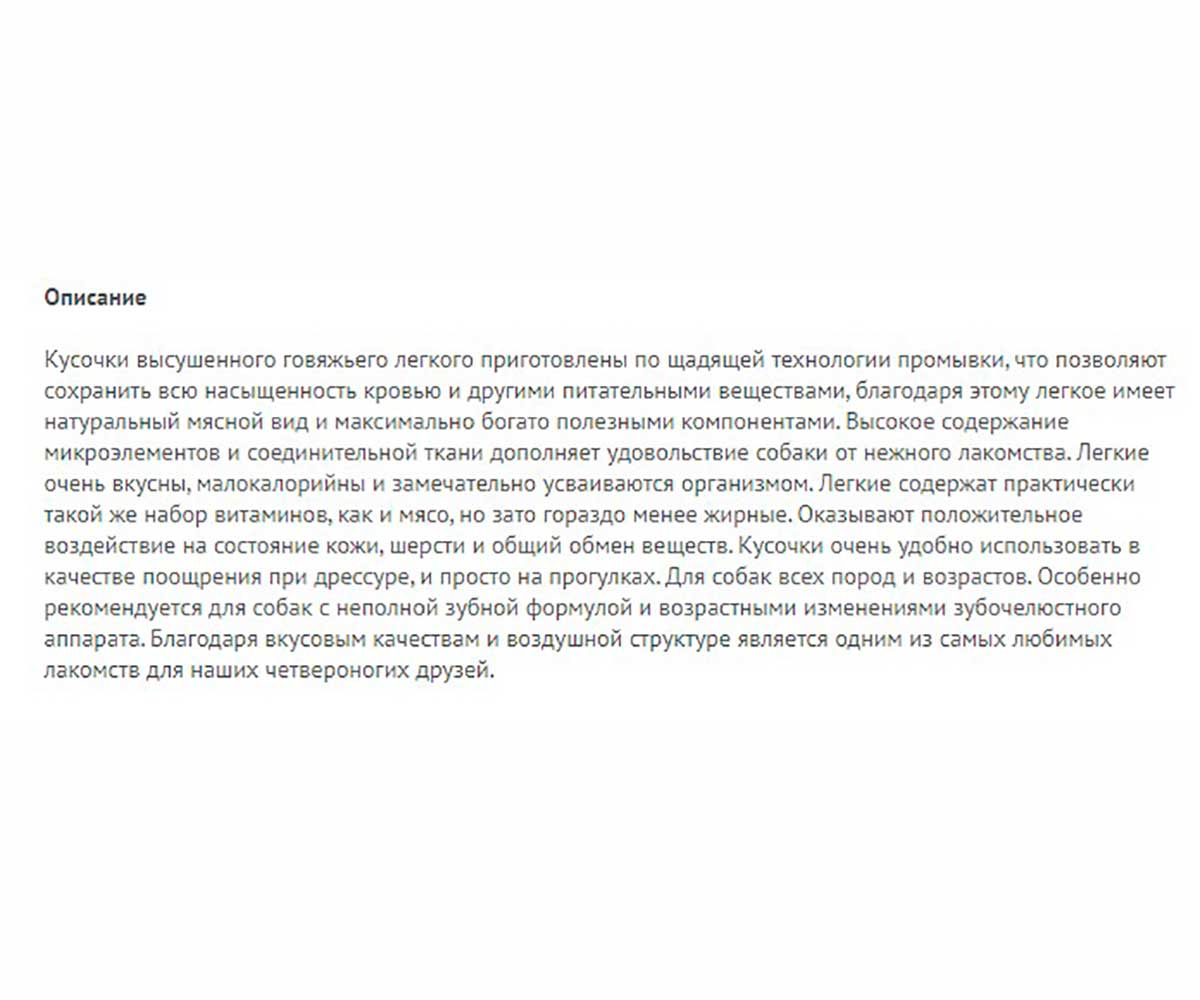 Описание

Кусочки высушенного говяжьего легкого приготовлены по щадящей технологии промывки, что позволяют сохранить всю насыщенность кровью и другими питательными веществами, благодаря этому легкое имеет натуральный мясной вид и максимально богато полезными компонентами. Высокое содержание микроэлементов и соединительной ткани дополняет удовольствие собаки от нежного лакомства. Легкие очень вкусны, малокалорийны и замечательно усваиваются организмом. Легкие содержат практически такой же набор витаминов, как и мясо, но зато гораздо менее жирные. Оказывают положительное воздействие на состояние кожи, шерсти и общий обмен веществ. Кусочки очень удобно использовать в качестве поощрения при дрессуре, и просто на прогулках. Для собак всех пород и возрастов. Особенно рекомендуется для собак с неполной зубной формулой и возрастными изменениями зубочелюстного аппарата. Благодаря вкусовым качествам и воздушной структуре является одним из самых любимых лакомств для наших четвероногих друзей.